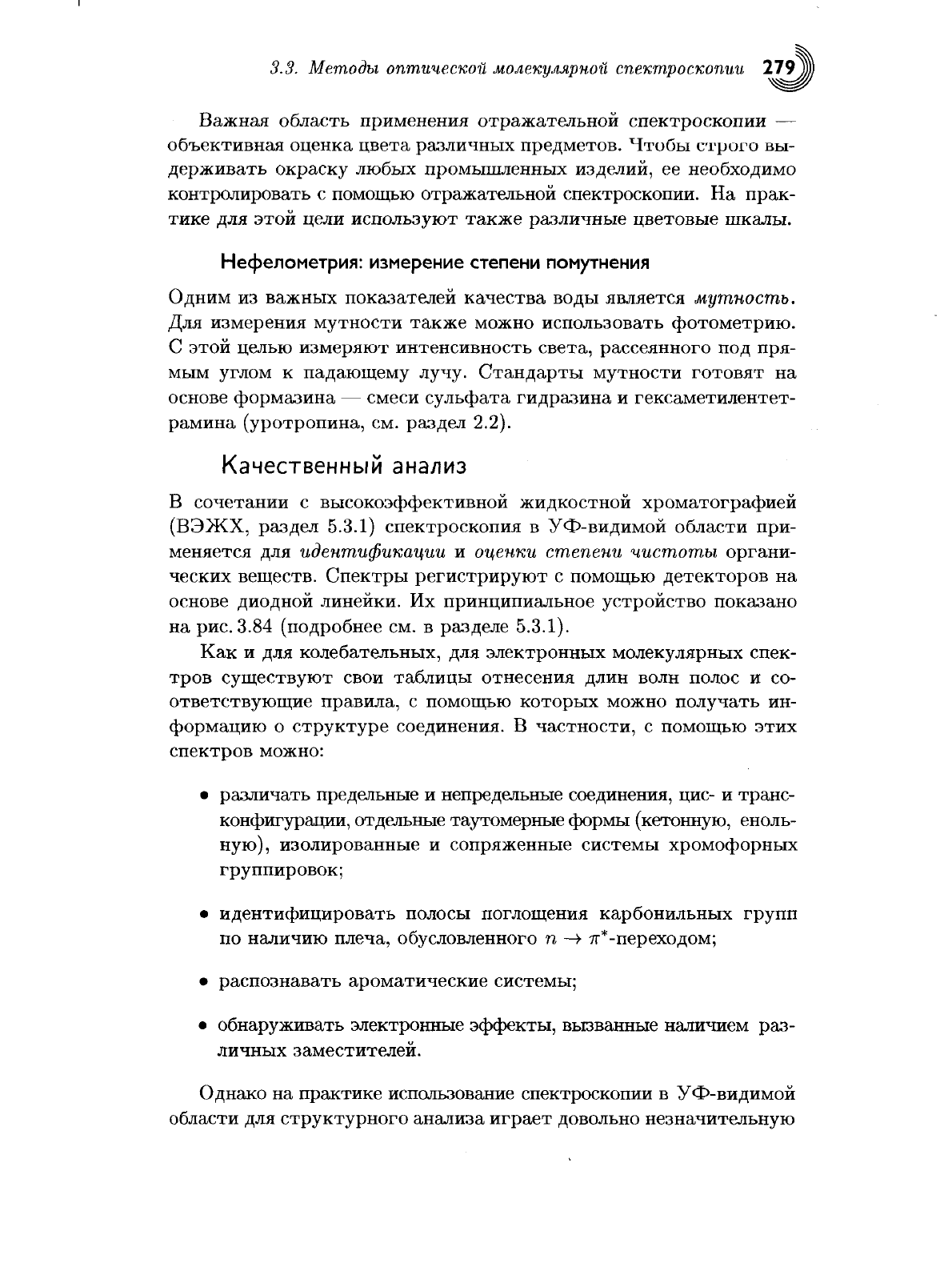 3.3. Методы оптической молекулярной спектроскопии 279

Важная область применения отражательной спектроскопии — объективная оценка цвета различных предметов. Чтобы строго выдерживать окраску любых промышленных изделий, ее необходимо контролировать с помощью отражательной спектроскопии. На практике для этой цели используют также различные цветовые шкалы.

Нефелометрия: измерение степени помутнения

Одним из важных показателей качества воды является мутность. Для измерения мутности также можно использовать фотометрию. С этой целью измеряют интенсивность света, рассеянного под прямым углом к падающему лучу. Стандарты мутности готовят на основе формазина — смеси сульфата гидразина и гексаметилентетрамина (уротропина, см. раздел 2.2).

Качественный анализ

В сочетании с высокоэффективной жидкостной хроматографией (ВЭЖХ, раздел 5.3.1) спектроскопия в УФ-видимой области применяется для идентификации и оценки степени чистоты органических веществ. Спектры регистрируют с помощью детекторов на основе диодной линейки. Их принципиальное устройство показано на рис. 3.84 (подробнее см. в разделе 5.3.1).

Как и для колебательных, для электронных молекулярных спектров существуют свои таблицы отнесения длин волн полос и соответствующие правила, с помощью которых можно получать информацию о структуре соединения. В частности, с помощью этих спектров можно:

• различать предельные и непредельные соединения, цис- и транс-конфигурации, отдельные таутомерные формы (кетонную, енольную), изолированные и сопряженные системы хромофорных группировок;

• идентифицировать полосы поглощения карбонильных групп по наличию плеча, обусловленного $n \to \pi^*$-переходом;

• распознавать ароматические системы;

• обнаруживать электронные эффекты, вызванные наличием различных заместителей.

Однако на практике использование спектроскопии в УФ-видимой области для структурного анализа играет довольно незначительную